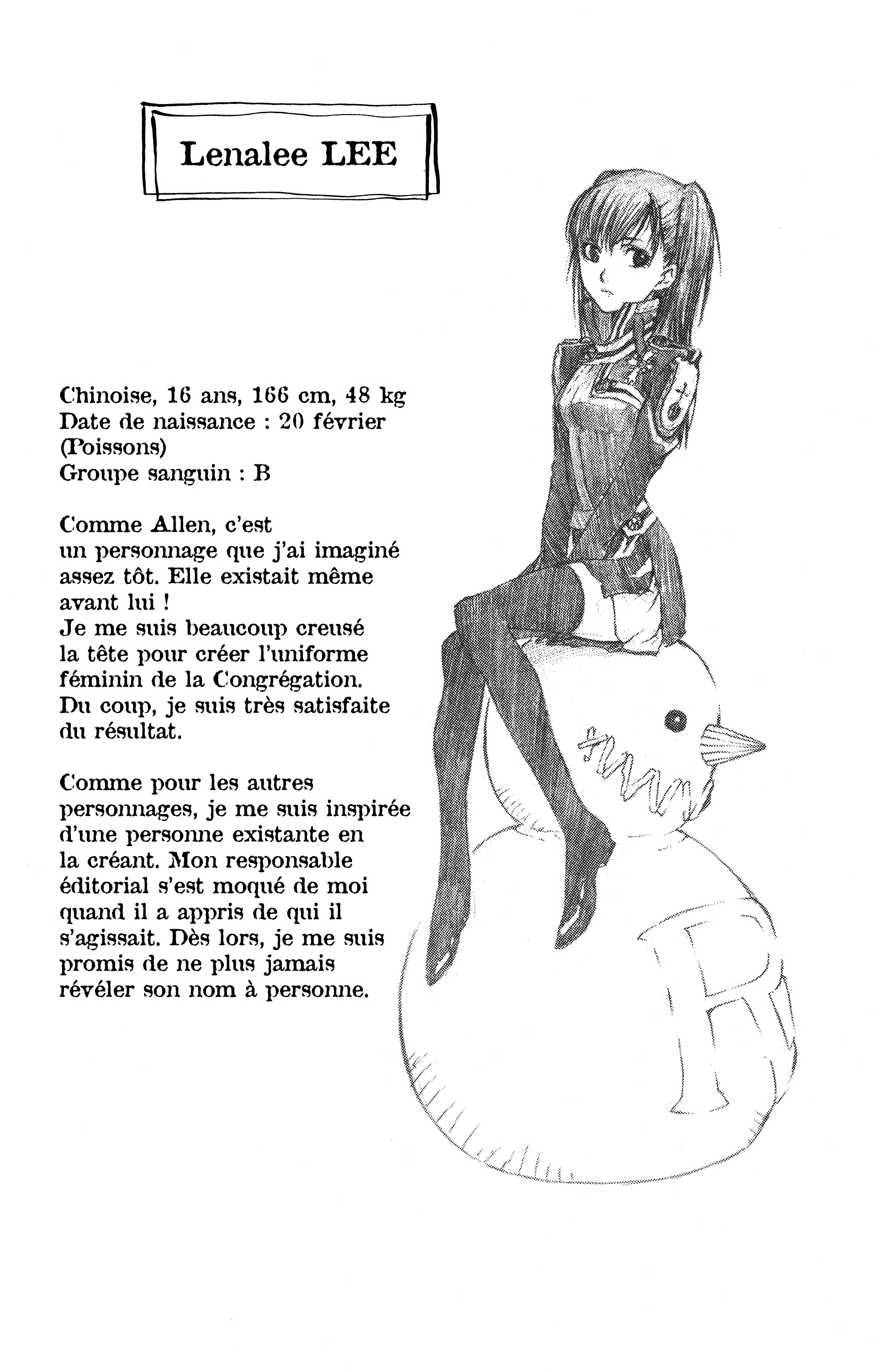 Lenalee LEE

Chinoise, 16 ans, 166 cm, 48 kg
Date de naissance : 20 février (Poissons)
Groupe sanguin : B

Comme Allen, c'est un personnage que j'ai imaginé assez tôt. Elle existait même avant lui ! Je me suis beaucoup creusé la tête pour créer l'uniforme féminin de la Congrégation. Du coup, je suis très satisfaite du résultat.

Comme pour les autres personnages, je me suis inspirée d'une personne existante en la créant. Mon responsable éditorial s'est moqué de moi quand il a appris de qui il s'agissait. Dès lors, je me suis promis de ne plus jamais révéler son nom à personne.